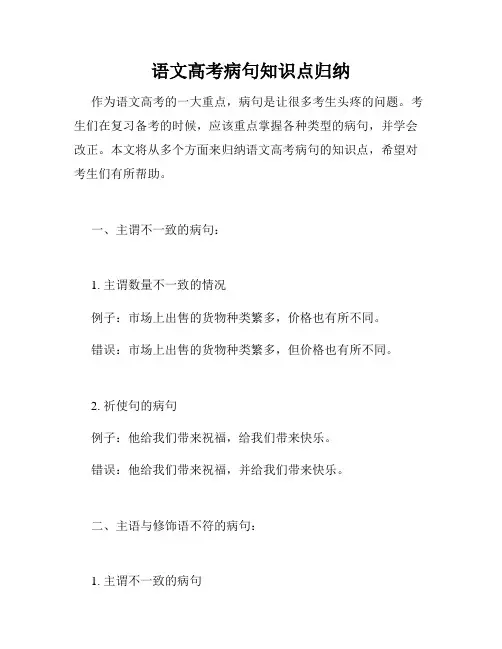 语文高考病句知识点归纳

作为语文高考的一大重点，病句是让很多考生头疼的问题。考生们在复习备考的时候，应该重点掌握各种类型的病句，并学会改正。本文将从多个方面来归纳语文高考病句的知识点，希望对考生们有所帮助。

一、主谓不一致的病句：

1. 主谓数量不一致的情况

例子：市场上出售的货物种类繁多，价格也有所不同。

错误：市场上出售的货物种类繁多，但价格也有所不同。

2. 祈使句的病句

例子：他给我们带来祝福，给我们带来快乐。

错误：他给我们带来祝福，并给我们带来快乐。

二、主语与修饰语不符的病句：

1. 主谓不一致的病句